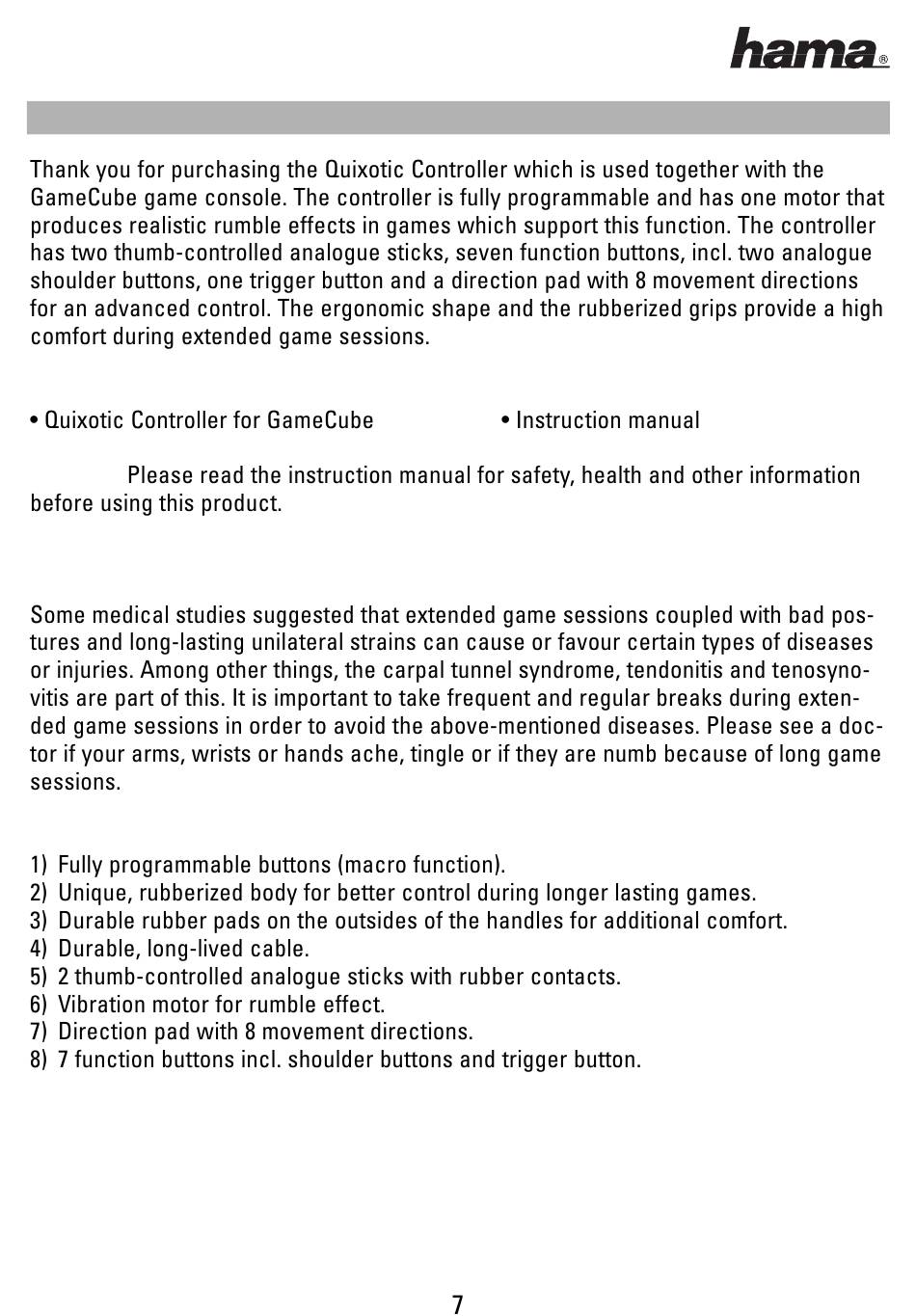 hama®

Thank you for purchasing the Quixotic Controller which is used together with the GameCube game console. The controller is fully programmable and has one motor that produces realistic rumble effects in games which support this function. The controller has two thumb-controlled analogue sticks, seven function buttons, incl. two analogue shoulder buttons, one trigger button and a direction pad with 8 movement directions for an advanced control. The ergonomic shape and the rubberized grips provide a high comfort during extended game sessions.

• Quixotic Controller for GameCube

• Instruction manual

Please read the instruction manual for safety, health and other information before using this product.

Some medical studies suggested that extended game sessions coupled with bad postures and long-lasting unilateral strains can cause or favour certain types of diseases or injuries. Among other things, the carpal tunnel syndrome, tendonitis and tenosynovitis are part of this. It is important to take frequent and regular breaks during extended game sessions in order to avoid the above-mentioned diseases. Please see a doctor if your arms, wrists or hands ache, tingle or if they are numb because of long game sessions.

1) Fully programmable buttons (macro function).
2) Unique, rubberized body for better control during longer lasting games.
3) Durable rubber pads on the outsides of the handles for additional comfort.
4) Durable, long-lived cable.
5) 2 thumb-controlled analogue sticks with rubber contacts.
6) Vibration motor for rumble effect.
7) Direction pad with 8 movement directions.
8) 7 function buttons incl. shoulder buttons and trigger button.

7